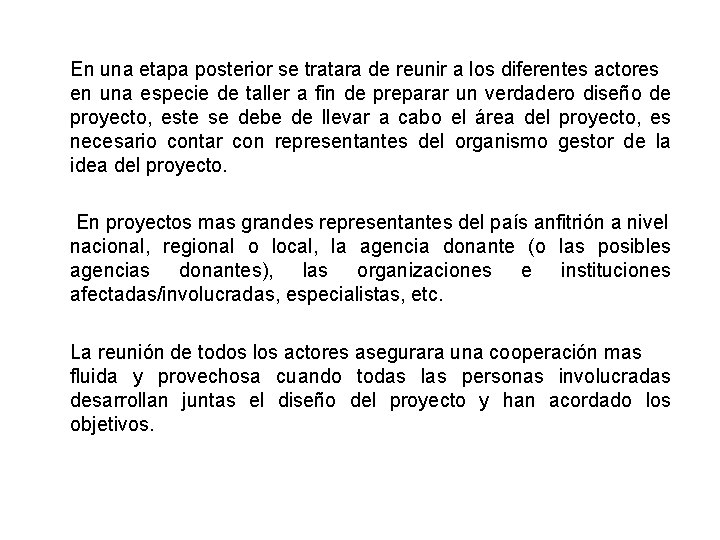 En una etapa posterior se tratara de reunir a los diferentes actores en una especie de taller a fin de preparar un verdadero diseño de proyecto, este se debe de llevar a cabo el área del proyecto, es necesario contar con representantes del organismo gestor de la idea del proyecto.

En proyectos mas grandes representantes del país anfitrión a nivel nacional, regional o local, la agencia donante (o las posibles agencias donantes), las organizaciones e instituciones afectadas/involucradas, especialistas, etc.

La reunión de todos los actores asegurara una cooperación mas fluida y provechosa cuando todas las personas involucradas desarrollan juntas el diseño del proyecto y han acordado los objetivos.